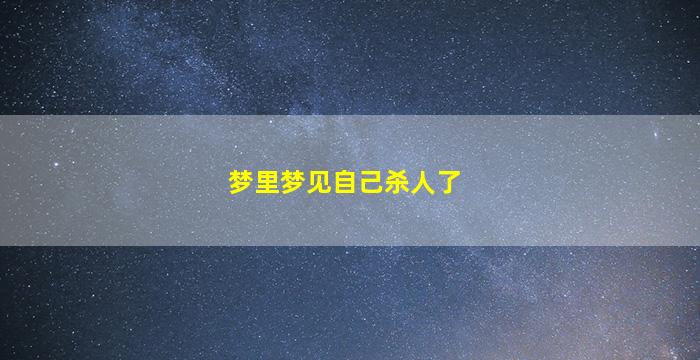 梦里梦见自己杀人了